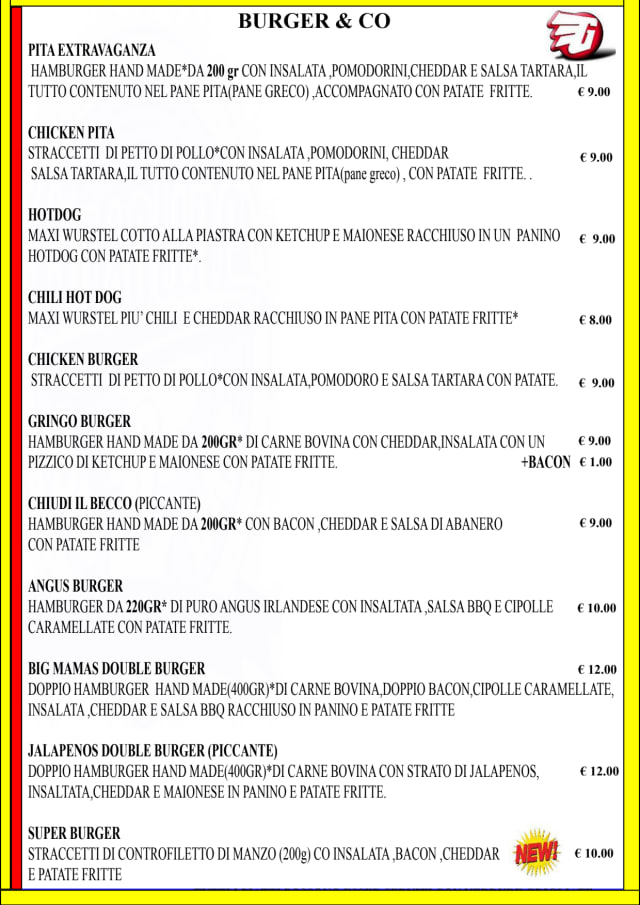 BURGER & CO

PITA EXTRAVAGANZA
HAMBURGER HAND MADE*DA 200 gr CON INSALATA ,POMODORINI,CHEDDAR E SALSA TARTARA,IL TUTTO CONTENUTO NEL PANE PITA(PANE GRECO) ,ACCOMPAGNATO CON PATATE FRITTE. € 9.00

CHICKEN PITA
STRACCETTI DI PETTO DI POLLO*CON INSALATA ,POMODORINI, CHEDDAR SALSA TARTARA,IL TUTTO CONTENUTO NEL PANE PITA(pane greco) , CON PATATE FRITTE. . € 9.00

HOTDOG
MAXI WURSTEL COTTO ALLA PIASTRA CON KETCHUP E MAIONESE RACCHIUSO IN UN PANINO HOTDOG CON PATATE FRITTE*. € 9.00

CHILI HOT DOG
MAXI WURSTEL PIU' CHILI E CHEDDAR RACCHIUSO IN PANE PITA CON PATATE FRITTE* € 8.00

CHICKEN BURGER
STRACCETTI DI PETTO DI POLLO*CON INSALATA,POMODORO E SALSA TARTARA CON PATATE. € 9.00

GRINGO BURGER
HAMBURGER HAND MADE DA 200GR* DI CARNE BOVINA CON CHEDDAR,INSALATA CON UN PIZZICO DI KETCHUP E MAIONESE CON PATATE FRITTE. € 9.00
+BACON € 1.00

CHIUDI IL BECCO (PICCANTE)
HAMBURGER HAND MADE DA 200GR* CON BACON ,CHEDDAR E SALSA DI ABANERO CON PATATE FRITTE € 9.00

ANGUS BURGER
HAMBURGER DA 220GR* DI PURO ANGUS IRLANDESE CON INSALTATA ,SALSA BBQ E CIPOLLE CARAMELLATE CON PATATE FRITTE. € 10.00

BIG MAMAS DOUBLE BURGER € 12.00
DOPPIO HAMBURGER HAND MADE(400GR)*DI CARNE BOVINA,DOPPIO BACON,CIPOLLE CARAMELLATE, INSALATA ,CHEDDAR E SALSA BBQ RACCHIUSO IN PANINO E PATATE FRITTE

JALAPENOS DOUBLE BURGER (PICCANTE)
DOPPIO HAMBURGER HAND MADE(400GR)*DI CARNE BOVINA CON STRATO DI JALAPENOS, INSALTATA,CHEDDAR E MAIONESE IN PANINO E PATATE FRITTE. € 12.00

SUPER BURGER
STRACCETTI DI CONTROFILETTO DI MANZO (200g) CO INSALATA ,BACON ,CHEDDAR E PATATE FRITTE NEW! € 10.00